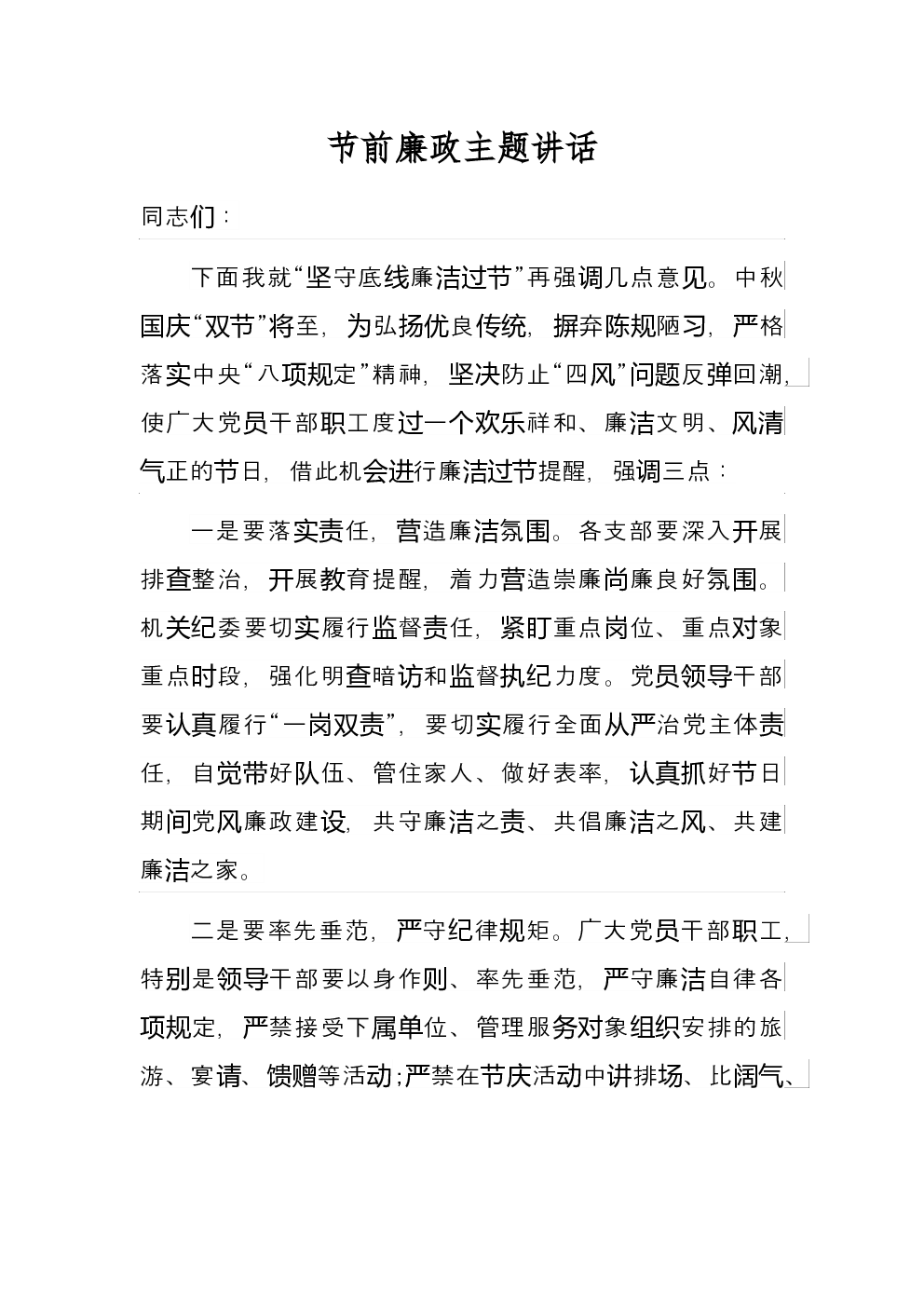 节前廉政主题讲话

同志们：

下面我就“坚守底线廉洁过节”再强调几点意见。中秋国庆“双节”将至，为弘扬优良传统，摒弃陈规陋习，严格落实中央“八项规定”精神，坚决防止“四风”问题反弹回潮，使广大党员干部职工度过一个欢乐祥和、廉洁文明、风清气正的节日，借此机会进行廉洁过节提醒，强调三点：

一是要落实责任，营造廉洁氛围。各支部要深入开展排查整治，开展教育提醒，着力营造崇廉尚廉良好氛围。机关纪委要切实履行监督责任，紧盯重点岗位、重点对象重点时段，强化明查暗访和监督执纪力度。党员领导干部要认真履行“一岗双责”，要切实履行全面从严治党主体责任，自觉带好队伍、管住家人、做好表率，认真抓好节日期间党风廉政建设，共守廉洁之责、共倡廉洁之风、共建廉洁之家。

二是要率先垂范，严守纪律规矩。广大党员干部职工，特别是领导干部要以身作则、率先垂范，严守廉洁自律各项规定，严禁接受下属单位、管理服务对象组织安排的旅游、宴请、馈赠等活动;严禁在节庆活动中讲排场、比阔气、